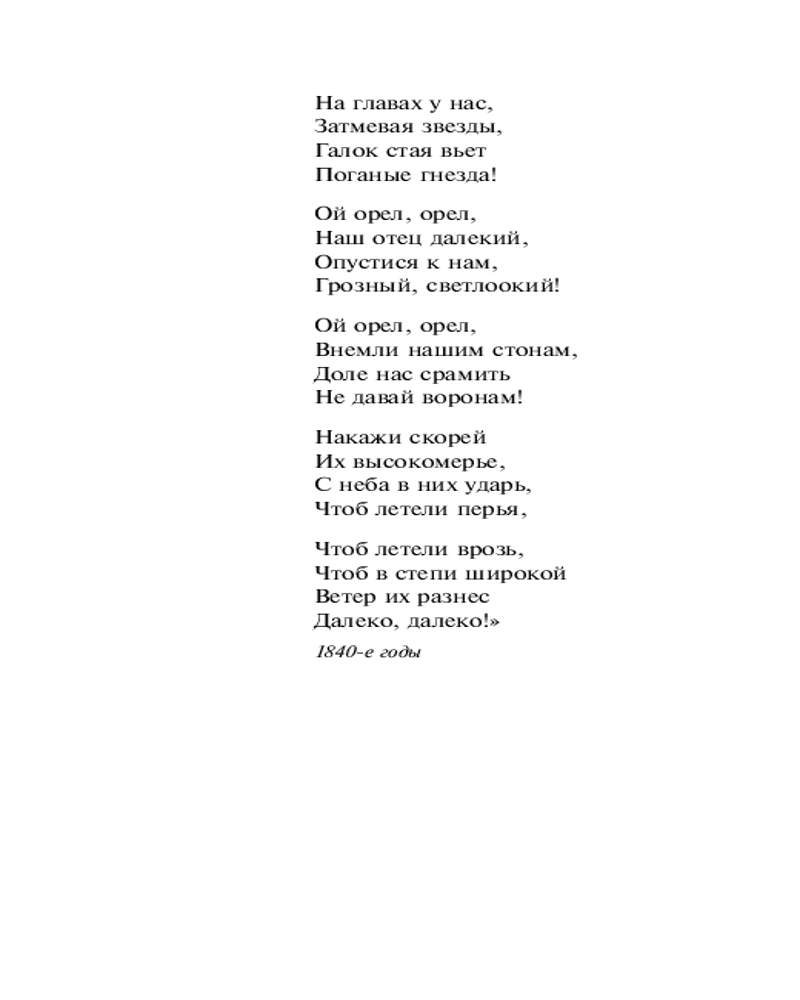 На главах у нас,
Затмевая звезды,
Галок стая вьет
Поганые гнезда!

Ой орел, орел,
Наш отец далекий,
Опустися к нам,
Грозный, светлоокий!

Ой орел, орел,
Внемли нашим стонам,
Доле нас срамить
Не давай воронам!

Накажи скорей
Их высокомерье,
С неба в них ударь,
Чтоб летели перья,

Чтоб летели врозь,
Чтоб в степи широкой
Ветер их разнес
Далеко, далеко!»

1840-е годы